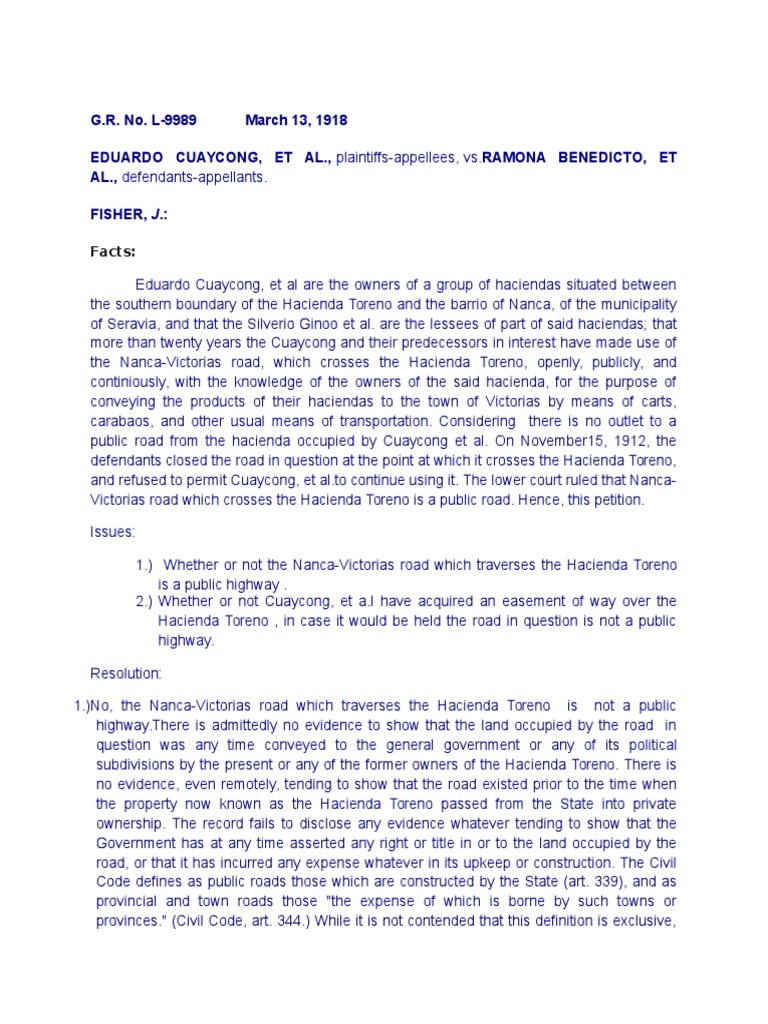 G.R. No. L-9989 March 13, 1918

EDUARDO CUAYCONG, ET AL., plaintiffs-appellees, vs.RAMONA BENEDICTO, ET AL., defendants-appellants.

FISHER, J.:

Facts:

Eduardo Cuaycong, et al are the owners of a group of haciendas situated between the southern boundary of the Hacienda Toreno and the barrio of Nanca, of the municipality of Seravia, and that the Silverio Ginoo et al. are the lessees of part of said haciendas; that more than twenty years the Cuaycong and their predecessors in interest have made use of the Nanca-Victorias road, which crosses the Hacienda Toreno, openly, publicly, and continiously, with the knowledge of the owners of the said hacienda, for the purpose of conveying the products of their haciendas to the town of Victorias by means of carts, carabaos, and other usual means of transportation. Considering there is no outlet to a public road from the hacienda occupied by Cuaycong et al. On November15, 1912, the defendants closed the road in question at the point at which it crosses the Hacienda Toreno, and refused to permit Cuaycong, et al.to continue using it. The lower court ruled that Nanca-Victorias road which crosses the Hacienda Toreno is a public road. Hence, this petition.

Issues:

1.) Whether or not the Nanca-Victorias road which traverses the Hacienda Toreno is a public highway .
2.) Whether or not Cuaycong, et a.l have acquired an easement of way over the Hacienda Toreno , in case it would be held the road in question is not a public highway.

Resolution:

1.)No, the Nanca-Victorias road which traverses the Hacienda Toreno is not a public highway.There is admittedly no evidence to show that the land occupied by the road in question was any time conveyed to the general government or any of its political subdivisions by the present or any of the former owners of the Hacienda Toreno. There is no evidence, even remotely, tending to show that the road existed prior to the time when the property now known as the Hacienda Toreno passed from the State into private ownership. The record fails to disclose any evidence whatever tending to show that the Government has at any time asserted any right or title in or to the land occupied by the road, or that it has incurred any expense whatever in its upkeep or construction. The Civil Code defines as public roads those which are constructed by the State (art. 339), and as provincial and town roads those "the expense of which is borne by such towns or provinces." (Civil Code, art. 344.) While it is not contended that this definition is exclusive,